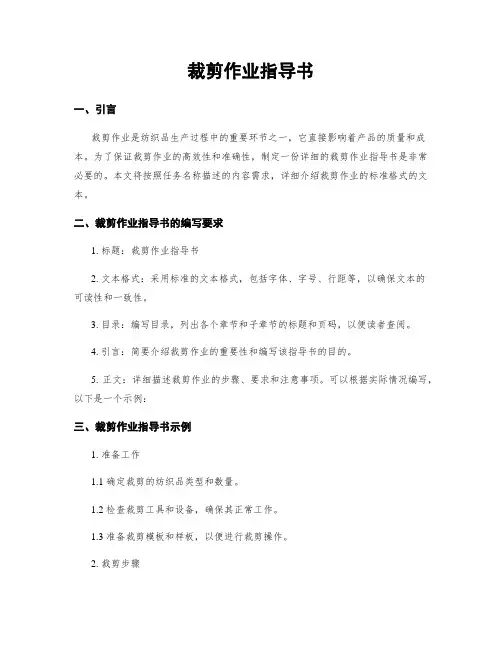 裁剪作业指导书

一、引言

裁剪作业是纺织品生产过程中的重要环节之一，它直接影响着产品的质量和成本。为了保证裁剪作业的高效性和准确性，制定一份详细的裁剪作业指导书是非常必要的。本文将按照任务名称描述的内容需求，详细介绍裁剪作业的标准格式的文本。

二、裁剪作业指导书的编写要求

1. 标题：裁剪作业指导书

2. 文本格式：采用标准的文本格式，包括字体、字号、行距等，以确保文本的可读性和一致性。

3. 目录：编写目录，列出各个章节和子章节的标题和页码，以便读者查阅。

4. 引言：简要介绍裁剪作业的重要性和编写该指导书的目的。

5. 正文：详细描述裁剪作业的步骤、要求和注意事项。可以根据实际情况编写，以下是一个示例：

三、裁剪作业指导书示例

1. 准备工作

1.1 确定裁剪的纺织品类型和数量。

1.2 检查裁剪工具和设备，确保其正常工作。

1.3 准备裁剪模板和样板，以便进行裁剪操作。

2. 裁剪步骤